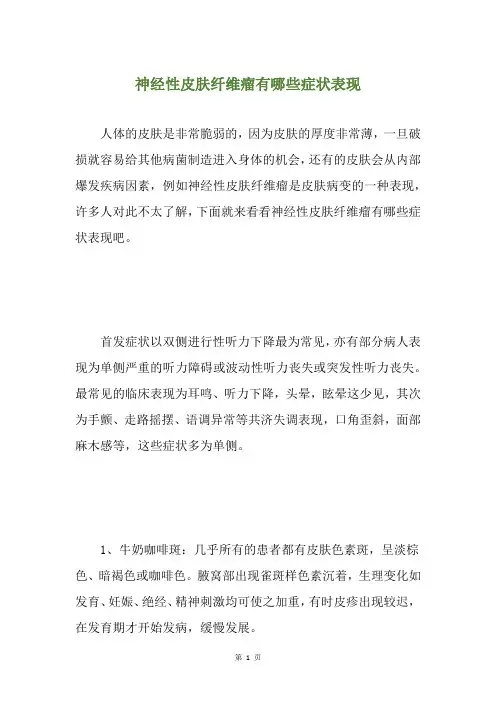 神经性皮肤纤维瘤有哪些症状表现

人体的皮肤是非常脆弱的，因为皮肤的厚度非常薄，一旦破损就容易给其他病菌制造进入身体的机会，还有的皮肤会从内部爆发疾病因素，例如神经性皮肤纤维瘤是皮肤病变的一种表现，许多人对此不太了解，下面就来看看神经性皮肤纤维瘤有哪些症状表现吧。

首发症状以双侧进行性听力下降最为常见，亦有部分病人表现为单侧严重的听力障碍或波动性听力丧失或突发性听力丧失。最常见的临床表现为耳鸣、听力下降，头晕，眩晕这少见，其次为手颤、走路摇摆、语调异常等共济失调表现，口角歪斜，面部麻木感等，这些症状多为单侧。

1、牛奶咖啡斑：几乎所有的患者都有皮肤色素斑，呈淡棕色、暗褐色或咖啡色。腋窝部出现雀斑样色素沉着，生理变化如发育、妊娠、绝经、精神刺激均可使之加重，有时皮疹出现较迟，在发育期才开始发病，缓慢发展。

第 1 页